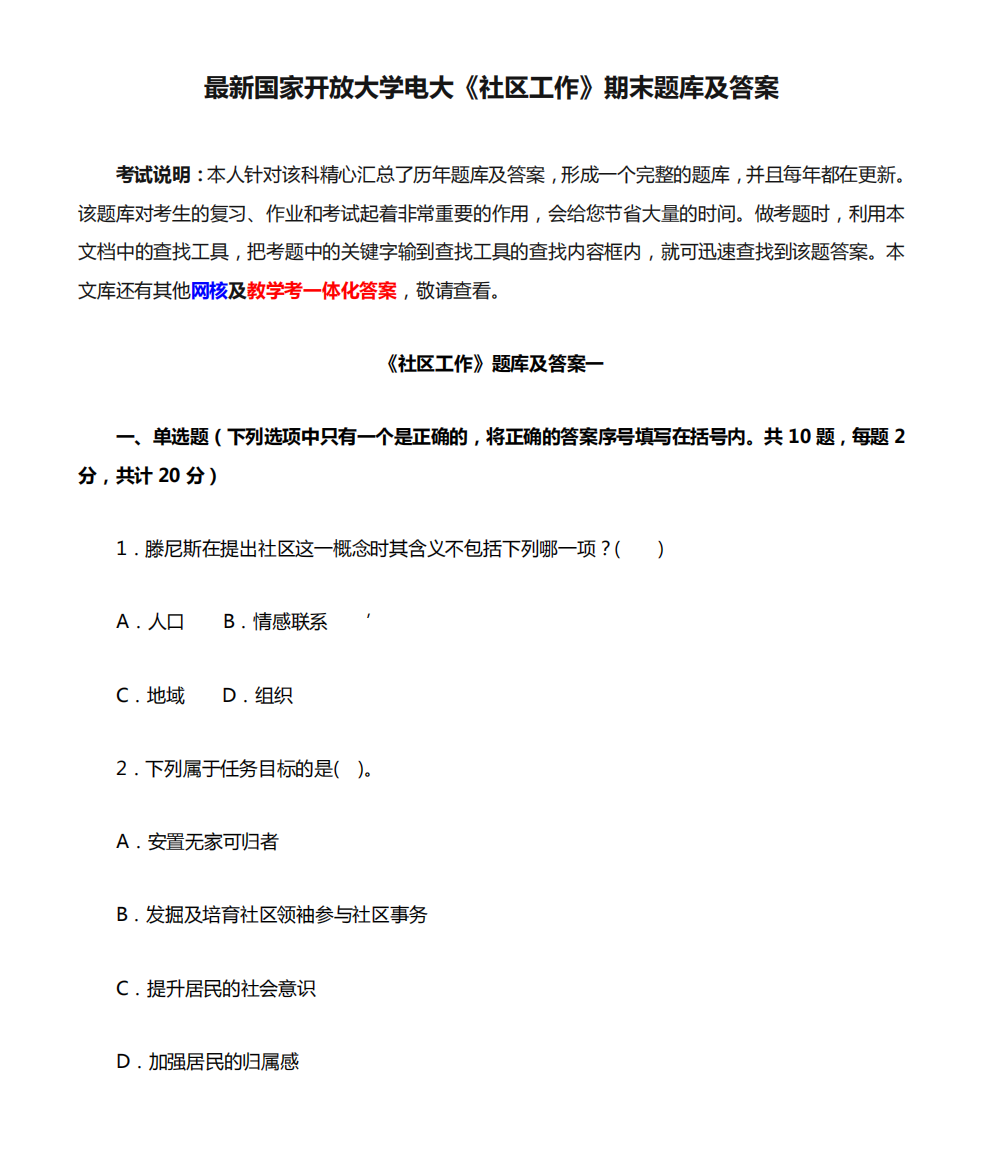 最新国家开放大学电大《社区工作》期末题库及答案

考试说明：本人针对该科精心汇总了历年题库及答案，形成一个完整的题库，并且每年都在更新。该题库对考生的复习、作业和考试起着非常重要的作用，会给您节省大量的时间。做考题时，利用本文档中的查找工具，把考题中的关键字输到查找工具的查找内容框内，就可迅速查找到该题答案。本文库还有其他网核及教学考一体化答案，敬请查看。

《社区工作》题库及答案一

一、单选题（下列选项中只有一个是正确的，将正确的答案序号填写在括号内。共 10 题，每题 2 分，共计 20 分）

1．滕尼斯在提出社区这一概念时其含义不包括下列哪一项？(　　)

A．人口　　B．情感联系　　’

C．地域　　D．组织

2．下列属于任务目标的是(　)。

A．安置无家可归者

B．发掘及培育社区领袖参与社区事务

C．提升居民的社会意识

D．加强居民的归属感